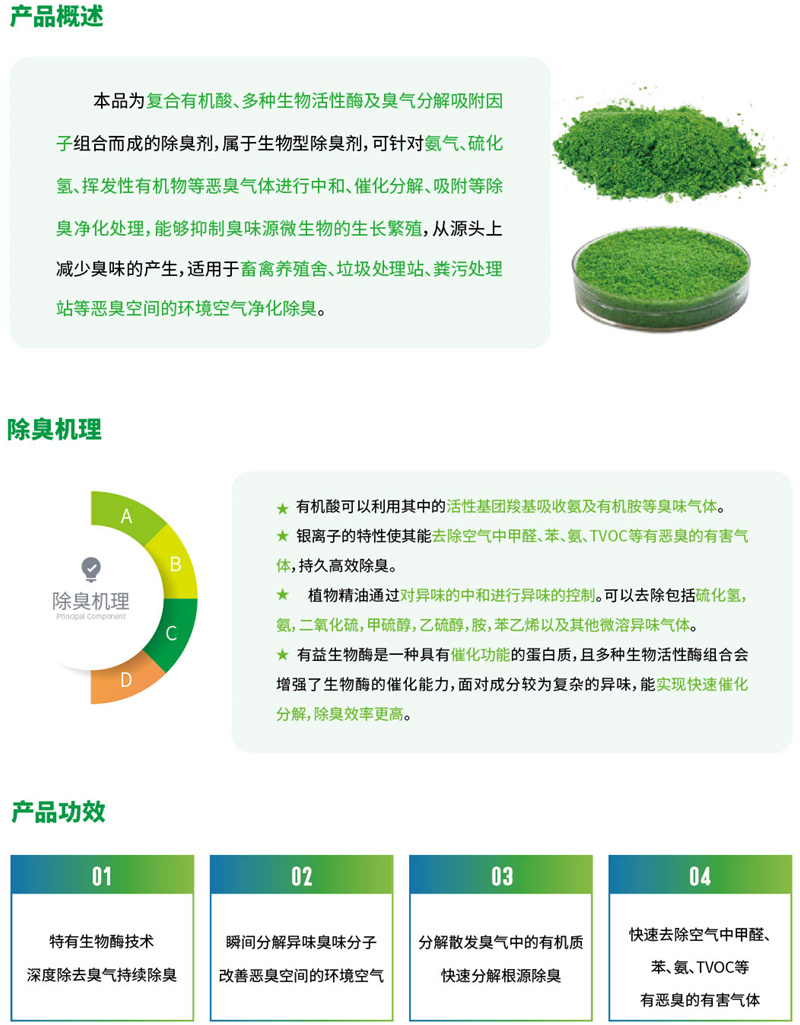 产品概述

本品为复合有机酸、多种生物活性酶及臭气分解吸附因子组合而成的除臭剂，属于生物型除臭剂，可针对氨气、硫化氢、挥发性有机物等恶臭气体进行中和、催化分解、吸附等除臭净化处理，能够抑制臭味源微生物的生长繁殖，从源头上减少臭味的产生，适用于畜禽养殖舍、垃圾处理站、粪污处理站等恶臭空间的环境空气净化除臭。

除臭机理

A
B
C
D
除臭机理
Principal Component

★ 有机酸可以利用其中的活性基团羧基吸收氨及有机胺等臭味气体。
★ 银离子的特性使其能去除空气中甲醛、苯、氨、TVOC等有恶臭的有害气体，持久高效除臭。
★ 植物精油通过对异味的中和进行异味的控制。可以去除包括硫化氢，氨，二氧化硫，甲硫醇，乙硫醇，胺，苯乙烯以及其他微溶异味气体。
★ 有益生物酶是一种具有催化功能的蛋白质，且多种生物活性酶组合会增强了生物酶的催化能力，面对成分较为复杂的异味，能实现快速催化分解，除臭效率更高。

产品功效

01
特有生物酶技术
深度除去臭气持续除臭

02
瞬间分解异味臭味分子
改善恶臭空间的环境空气

03
分解散发臭气中的有机质
快速分解根源除臭

04
快速去除空气中甲醛、
苯、氨、TVOC等
有恶臭的有害气体